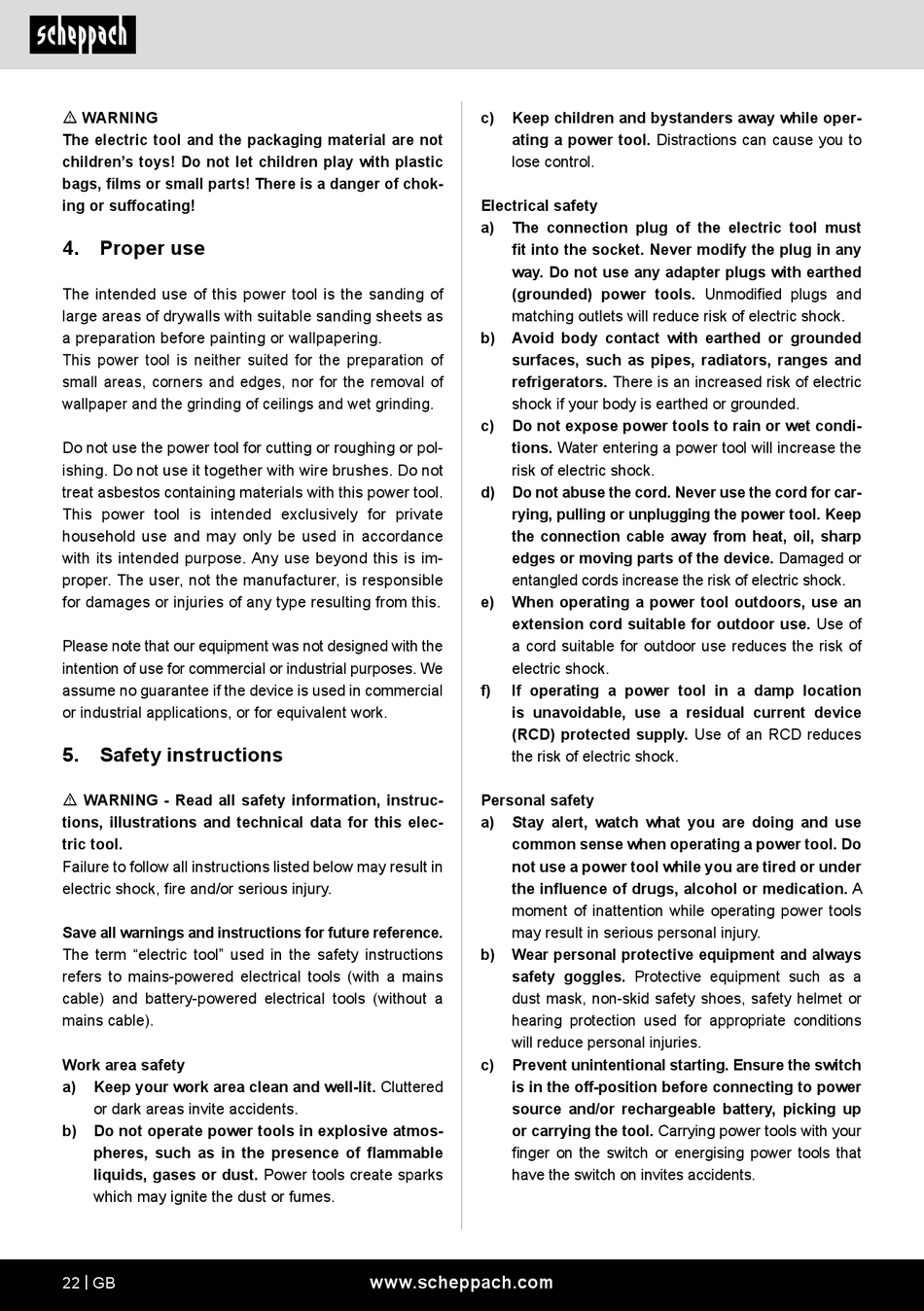 scheppach

⚠ WARNING
The electric tool and the packaging material are not children's toys! Do not let children play with plastic bags, films or small parts! There is a danger of choking or suffocating!

4. Proper use

The intended use of this power tool is the sanding of large areas of drywalls with suitable sanding sheets as a preparation before painting or wallpapering.
This power tool is neither suited for the preparation of small areas, corners and edges, nor for the removal of wallpaper and the grinding of ceilings and wet grinding.

Do not use the power tool for cutting or roughing or polishing. Do not use it together with wire brushes. Do not treat asbestos containing materials with this power tool. This power tool is intended exclusively for private household use and may only be used in accordance with its intended purpose. Any use beyond this is improper. The user, not the manufacturer, is responsible for damages or injuries of any type resulting from this.

Please note that our equipment was not designed with the intention of use for commercial or industrial purposes. We assume no guarantee if the device is used in commercial or industrial applications, or for equivalent work.

5. Safety instructions

⚠ WARNING - Read all safety information, instructions, illustrations and technical data for this electric tool.
Failure to follow all instructions listed below may result in electric shock, fire and/or serious injury.

Save all warnings and instructions for future reference.
The term "electric tool" used in the safety instructions refers to mains-powered electrical tools (with a mains cable) and battery-powered electrical tools (without a mains cable).

Work area safety
a) Keep your work area clean and well-lit. Cluttered or dark areas invite accidents.
b) Do not operate power tools in explosive atmospheres, such as in the presence of flammable liquids, gases or dust. Power tools create sparks which may ignite the dust or fumes.

c) Keep children and bystanders away while operating a power tool. Distractions can cause you to lose control.

Electrical safety
a) The connection plug of the electric tool must fit into the socket. Never modify the plug in any way. Do not use any adapter plugs with earthed (grounded) power tools. Unmodified plugs and matching outlets will reduce risk of electric shock.
b) Avoid body contact with earthed or grounded surfaces, such as pipes, radiators, ranges and refrigerators. There is an increased risk of electric shock if your body is earthed or grounded.
c) Do not expose power tools to rain or wet conditions. Water entering a power tool will increase the risk of electric shock.
d) Do not abuse the cord. Never use the cord for carrying, pulling or unplugging the power tool. Keep the connection cable away from heat, oil, sharp edges or moving parts of the device. Damaged or entangled cords increase the risk of electric shock.
e) When operating a power tool outdoors, use an extension cord suitable for outdoor use. Use of a cord suitable for outdoor use reduces the risk of electric shock.
f) If operating a power tool in a damp location is unavoidable, use a residual current device (RCD) protected supply. Use of an RCD reduces the risk of electric shock.

Personal safety
a) Stay alert, watch what you are doing and use common sense when operating a power tool. Do not use a power tool while you are tired or under the influence of drugs, alcohol or medication. A moment of inattention while operating power tools may result in serious personal injury.
b) Wear personal protective equipment and always safety goggles. Protective equipment such as a dust mask, non-skid safety shoes, safety helmet or hearing protection used for appropriate conditions will reduce personal injuries.
c) Prevent unintentional starting. Ensure the switch is in the off-position before connecting to power source and/or rechargeable battery, picking up or carrying the tool. Carrying power tools with your finger on the switch or energising power tools that have the switch on invites accidents.

22 | GB www.scheppach.com